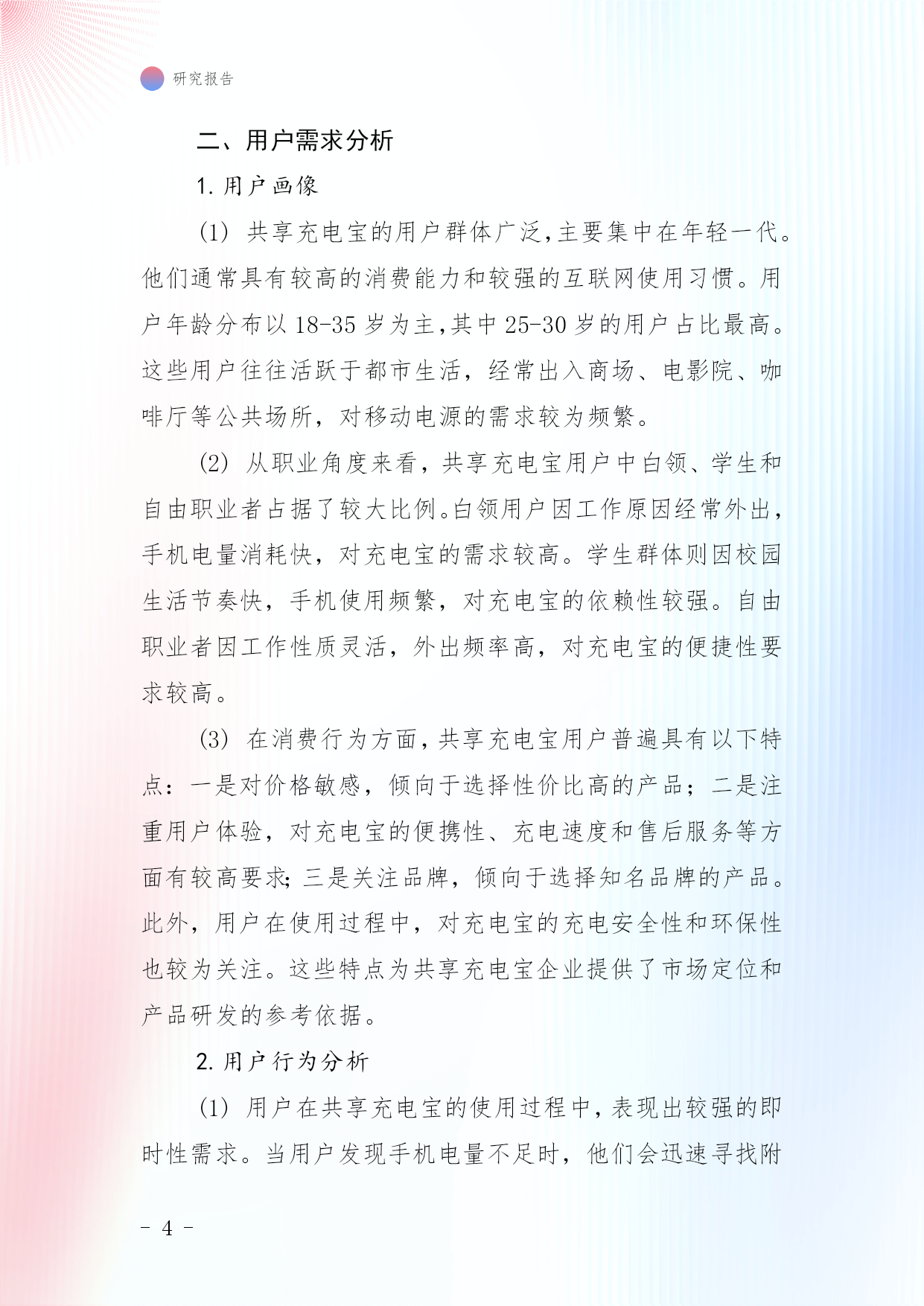 研究报告

二、用户需求分析

1. 用户画像

(1) 共享充电宝的用户群体广泛,主要集中在年轻一代。他们通常具有较高的消费能力和较强的互联网使用习惯。用户年龄分布以 18-35 岁为主,其中 25-30 岁的用户占比最高。这些用户往往活跃于都市生活，经常出入商场、电影院、咖啡厅等公共场所，对移动电源的需求较为频繁。

(2) 从职业角度来看，共享充电宝用户中白领、学生和自由职业者占据了较大比例。白领用户因工作原因经常外出，手机电量消耗快，对充电宝的需求较高。学生群体则因校园生活节奏快，手机使用频繁，对充电宝的依赖性较强。自由职业者因工作性质灵活，外出频率高，对充电宝的便捷性要求较高。

(3) 在消费行为方面，共享充电宝用户普遍具有以下特点：一是对价格敏感，倾向于选择性价比高的产品；二是注重用户体验，对充电宝的便携性、充电速度和售后服务等方面有较高要求；三是关注品牌，倾向于选择知名品牌的产品。此外，用户在使用过程中，对充电宝的充电安全性和环保性也较为关注。这些特点为共享充电宝企业提供了市场定位和产品研发的参考依据。

2. 用户行为分析

(1) 用户在共享充电宝的使用过程中，表现出较强的即时性需求。当用户发现手机电量不足时，他们会迅速寻找附

- 4 -